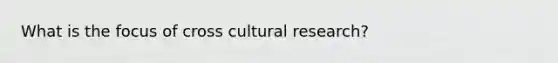 What is the focus of cross cultural research?